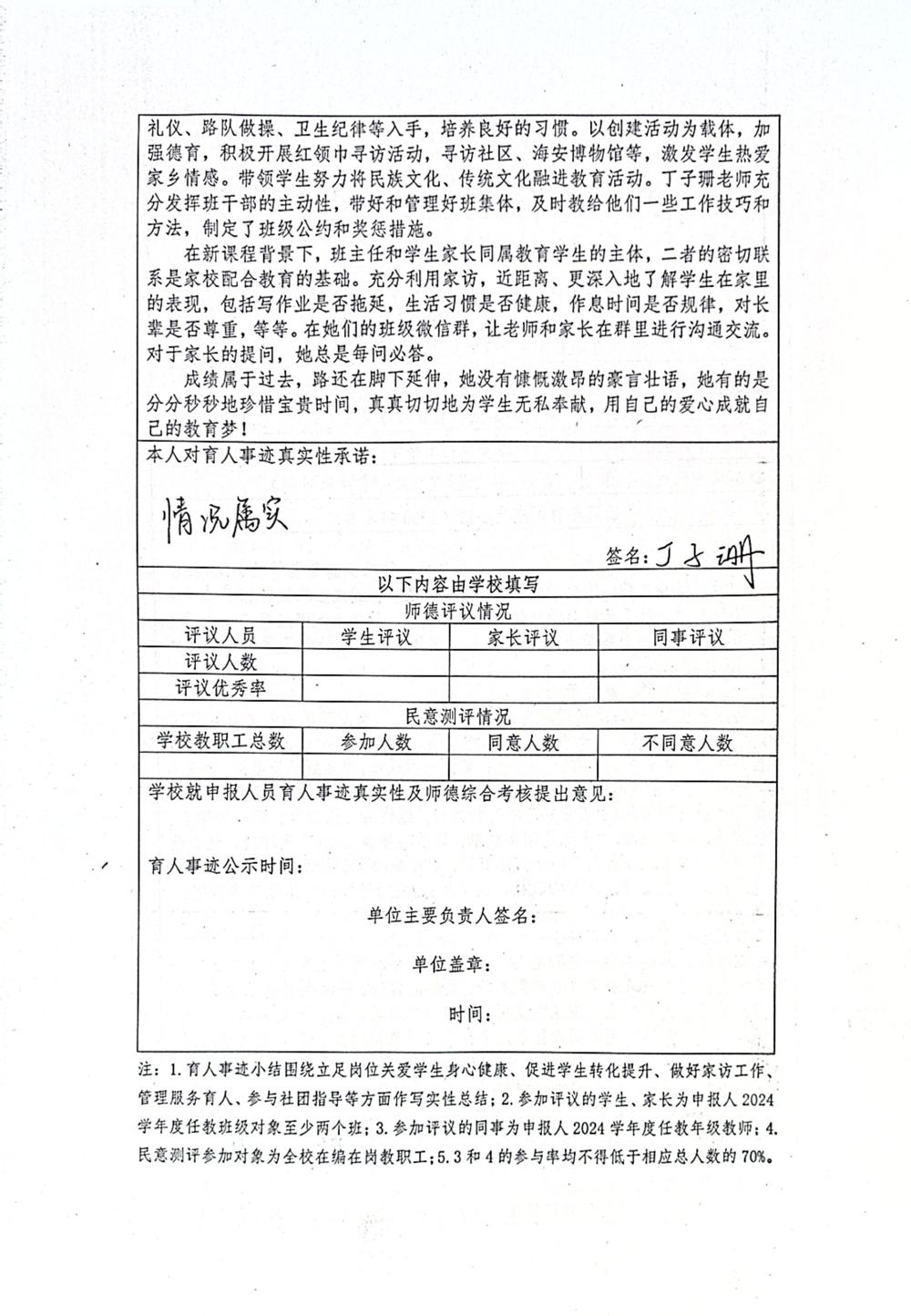 礼仪、路队做操、卫生纪律等入手，培养良好的习惯。以创建活动为载体，加强德育，积极开展红领巾寻访活动，寻访社区、海安博物馆等，激发学生热爱家乡情感。带领学生努力将民族文化、传统文化融进教育活动。丁子珊老师充分发挥班干部的主动性，带好和管理好班集体，及时教给他们一些工作技巧和方法，制定了班级公约和奖惩措施。

在新课程背景下，班主任和学生家长同属教育学生的主体，二者的密切联系是家校配合教育的基础。充分利用家访，近距离、更深入地了解学生在家里的表现，包括写作业是否拖延，生活习惯是否健康，作息时间是否规律，对长辈是否尊重，等等。在她们的班级微信群，让老师和家长在群里进行沟通交流。对于家长的提问，她总是每问必答。

成绩属于过去，路还在脚下延伸，她没有慷慨激昂的豪言壮语，她有的是分分秒秒地珍惜宝贵时间，真真切切地为学生无私奉献，用自己的爱心成就自己的教育梦！

本人对育人事迹真实性承诺：

情况属实

签名：丁子珊

以下内容由学校填写

师德评议情况

| 评议人员 | 学生评议 | 家长评议 | 同事评议 |
|---|---|---|---|
| 评议人数 | | | |
| 评议优秀率 | | | |

民意测评情况

| 学校教职工总数 | 参加人数 | 同意人数 | 不同意人数 |
|---|---|---|---|
| | | | |

学校就申报人员育人事迹真实性及师德综合考核提出意见：

育人事迹公示时间：

单位主要负责人签名：

单位盖章：

时间：

注：1.育人事迹小结围绕立足岗位关爱学生身心健康、促进学生转化提升、做好家访工作、管理服务育人、参与社团指导等方面作写实性总结；2.参加评议的学生、家长为申报人2024学年度任教班级对象至少两个班；3.参加评议的同事为申报人2024学年度任教年级教师；4.民意测评参加对象为全校在编在岗教职工；5.3和4的参与率均不得低于相应总人数的70%。